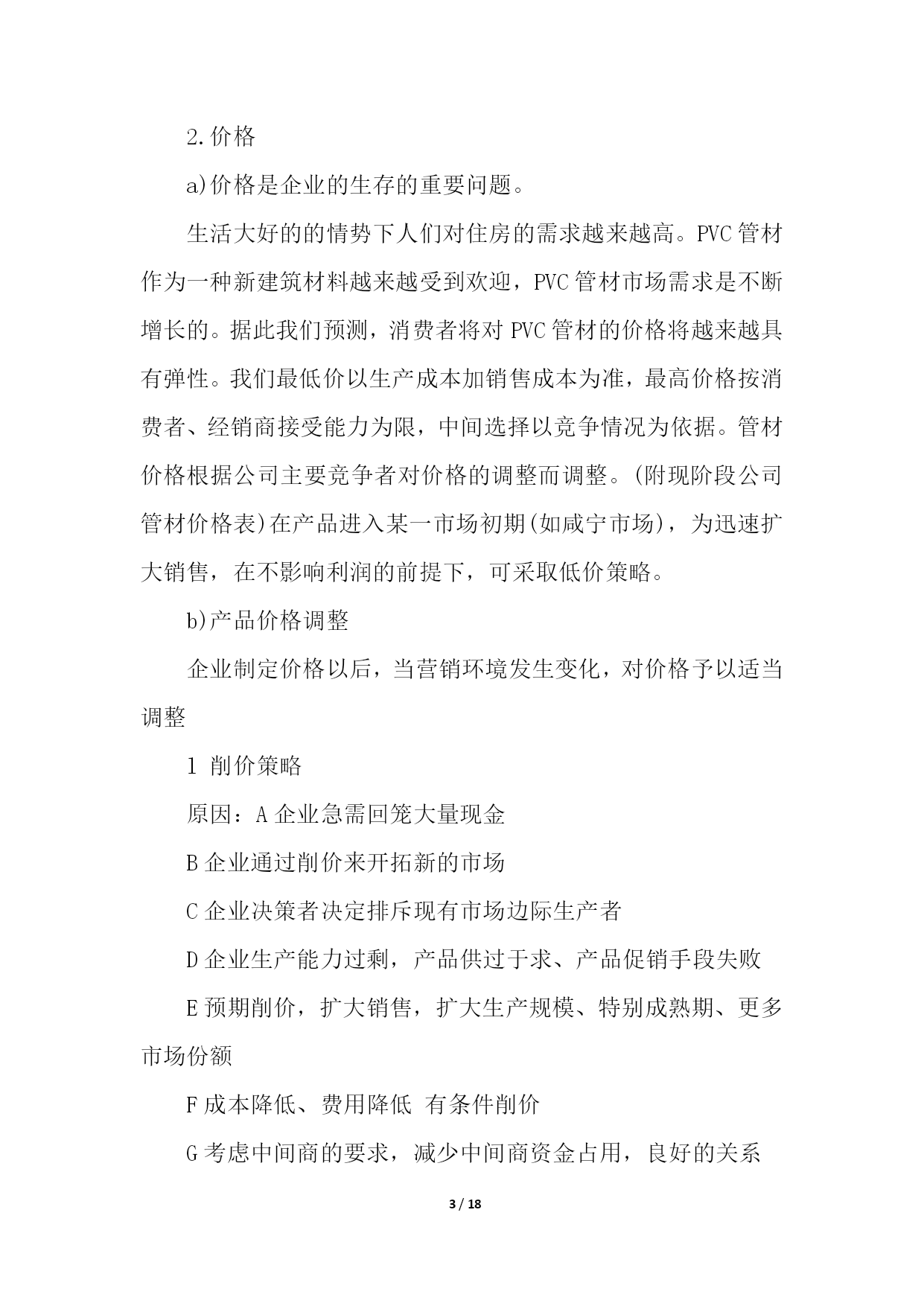 2.价格

a)价格是企业的生存的重要问题。

生活大好的的情势下人们对住房的需求越来越高。PVC管材作为一种新建筑材料越来越受到欢迎，PVC管材市场需求是不断增长的。据此我们预测，消费者将对PVC管材的价格将越来越具有弹性。我们最低价以生产成本加销售成本为准，最高价格按消费者、经销商接受能力为限，中间选择以竞争情况为依据。管材价格根据公司主要竞争者对价格的调整而调整。(附现阶段公司管材价格表)在产品进入某一市场初期(如咸宁市场)，为迅速扩大销售，在不影响利润的前提下，可采取低价策略。

b)产品价格调整

企业制定价格以后，当营销环境发生变化，对价格予以适当调整

1 削价策略

原因：A企业急需回笼大量现金

B企业通过削价来开拓新的市场

C企业决策者决定排斥现有市场边际生产者

D企业生产能力过剩，产品供过于求、产品促销手段失败

E预期削价，扩大销售，扩大生产规模、特别成熟期、更多市场份额

F成本降低、费用降低 有条件削价

G考虑中间商的要求，减少中间商资金占用，良好的关系

3 / 18